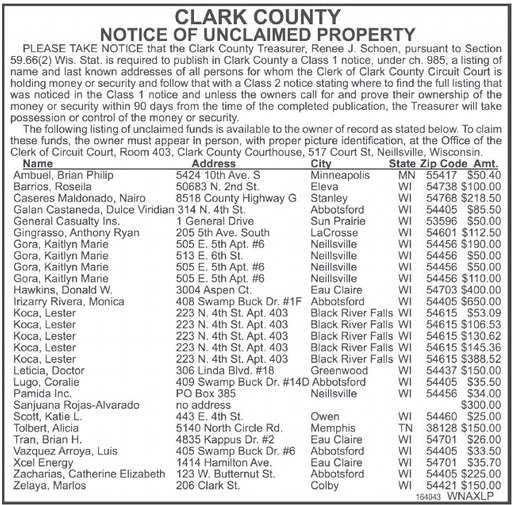 CLARK COUNTY
NOTICE OF UNCLAIMED PROPERTY

PLEASE TAKE NOTICE that the Clark County Treasurer, Renee J. Schoen, pursuant to Section 59.66(2) Wis. Stat. is required to publish in Clark County a Class 1 notice, under ch. 985, a listing of name and last known addresses of all persons for whom the Clerk of Clark County Circuit Court is holding money or security and follow that with a Class 2 notice stating where to find the full listing that was noticed in the Class 1 notice and unless the owners call for and prove their ownership of the money or security within 90 days from the time of the completed publication, the Treasurer will take possession or control of the money or security.

The following listing of unclaimed funds is available to the owner of record as stated below. To claim these funds, the owner must appear in person, with proper picture identification, at the Office of the Clerk of Circuit Court, Room 403, Clark County Courthouse, 517 Court St, Neillsville, Wisconsin.

| Name | Address | City | State | Zip Code | Amt. |
|---|---|---|---|---|---|
| Ambuel, Brian Philip | 5424 10th Ave. S | Minneapolis | MN | 55417 | $50.40 |
| Barrios, Roseila | 50683 N. 2nd St. | Eleva | WI | 54738 | $100.00 |
| Caseres Maldonado, Nairo | 8518 County Highway G | Stanley | WI | 54768 | $218.50 |
| Galan Castaneda, Dulce Viridian | 314 N. 4th St. | Abbotsford | WI | 54405 | $85.50 |
| General Casualty Ins. | 1 General Drive | Sun Prairie | WI | 53596 | $50.00 |
| Gingrasso, Anthony Ryan | 205 5th Ave. South | LaCrosse | WI | 54601 | $112.50 |
| Gora, Kaitlyn Marie | 505 E. 5th Apt. #6 | Neillsville | WI | 54456 | $190.00 |
| Gora, Kaitlyn Marie | 513 E. 6th St. | Neillsville | WI | 54456 | $50.00 |
| Gora, Kaitlyn Marie | 505 E. 5th Apt. #6 | Neillsville | WI | 54456 | $50.00 |
| Gora, Kaitlyn Marie | 505 E. 5th Apt. #6 | Neillsville | WI | 54456 | $110.00 |
| Hawkins, Donald W. | 3004 Aspen Ct. | Eau Claire | WI | 54703 | $400.00 |
| Irizarry Rivera, Monica | 408 Swamp Buck Dr. #1F | Abbotsford | WI | 54405 | $650.00 |
| Koca, Lester | 223 N. 4th St. Apt. 403 | Black River Falls | WI | 54615 | $53.09 |
| Koca, Lester | 223 N. 4th St. Apt. 403 | Black River Falls | WI | 54615 | $106.53 |
| Koca, Lester | 223 N. 4th St. Apt. 403 | Black River Falls | WI | 54615 | $130.62 |
| Koca, Lester | 223 N. 4th St. Apt. 403 | Black River Falls | WI | 54615 | $145.36 |
| Koca, Lester | 223 N. 4th St. Apt. 403 | Black River Falls | WI | 54615 | $388.52 |
| Leticia, Doctor | 306 Linda Blvd. #18 | Greenwood | WI | 54437 | $150.00 |
| Lugo, Coralie | 409 Swamp Buck Dr. #14D | Abbotsford | WI | 54405 | $35.50 |
| Pamida Inc. | PO Box 385 | Neillsville | WI | 54456 | $34.00 |
| Sanjuana Rojas-Alvarado | no address | | | | $300.00 |
| Scott, Katie L. | 443 E. 4th St. | Owen | WI | 54460 | $25.00 |
| Tolbert, Alicia | 5140 North Circle Rd. | Memphis | TN | 38128 | $150.00 |
| Tran, Brian H. | 4835 Kappus Dr. #2 | Eau Claire | WI | 54701 | $26.00 |
| Vazquez Arroya, Luis | 405 Swamp Buck Dr. #6 | Abbotsford | WI | 54405 | $33.50 |
| Xcel Energy | 1414 Hamilton Ave. | Eau Claire | WI | 54701 | $35.70 |
| Zacharias, Catherine Elizabeth | 123 W. Butternut St. | Abbotsford | WI | 54405 | $225.00 |
| Zelaya, Marlos | 206 Clark St. | Colby | WI | 54421 | $150.00 |

164043 WNAXLP